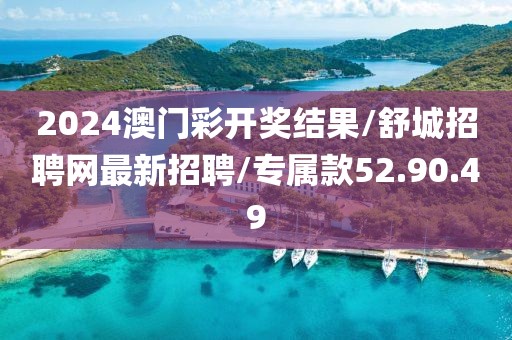 2024澳门彩开奖结果/舒城招聘网最新招聘/专属款52.90.49